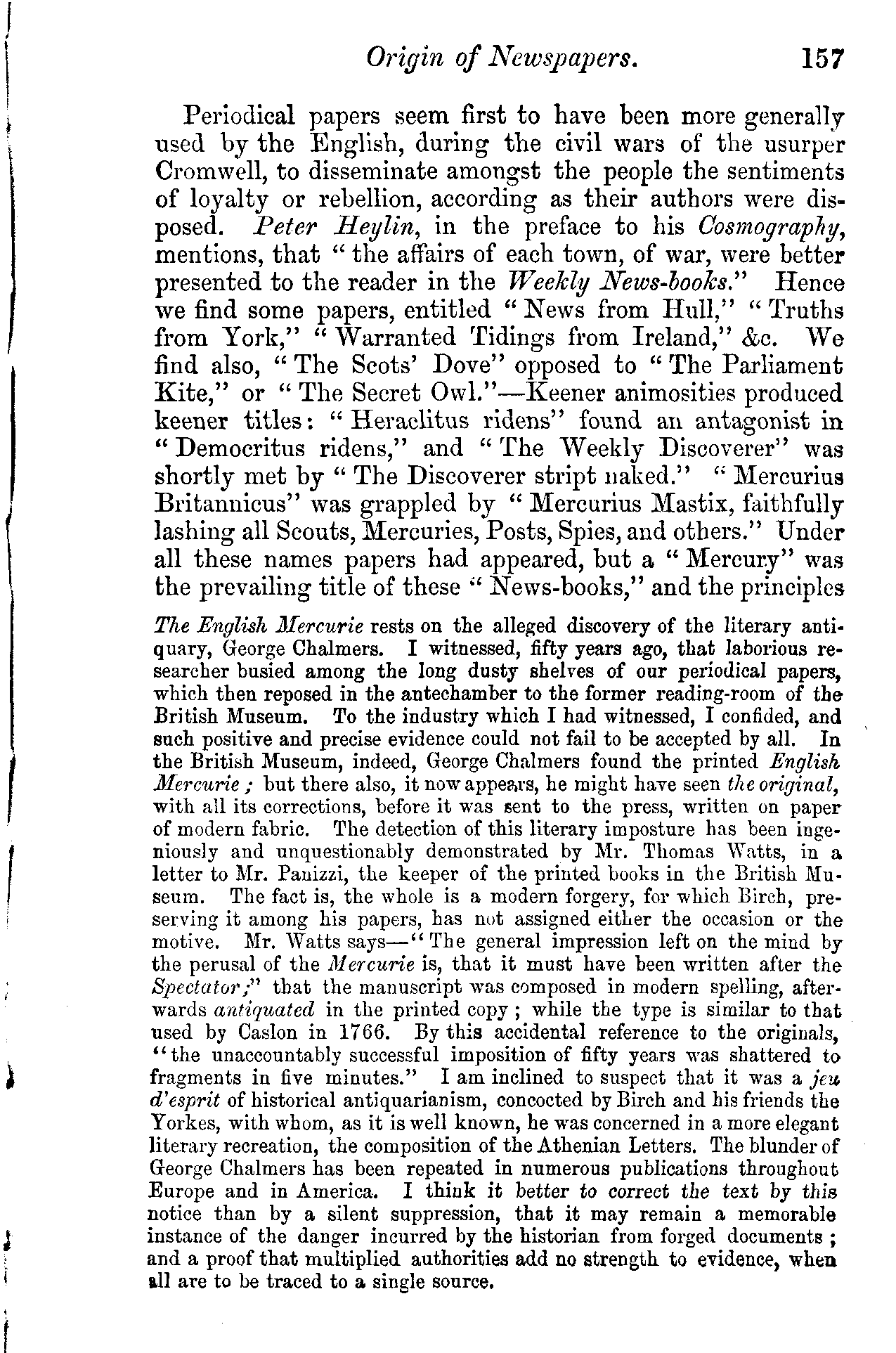 Origin of Newspapers. 157

Periodical papers seem first to have been more generally used by the English, during the civil wars of the usurper Cromwell, to disseminate amongst the people the sentiments of loyalty or rebellion, according as their authors were disposed. Peter Heylin, in the preface to his Cosmography, mentions, that "the affairs of each town, of war, were better presented to the reader in the Weekly News-books." Hence we find some papers, entitled "News from Hull," "Truths from York," "Warranted Tidings from Ireland," &c. We find also, "The Scots' Dove" opposed to "The Parliament Kite," or "The Secret Owl."—Keener animosities produced keener titles: "Heraclitus ridens" found an antagonist in "Democritus ridens," and "The Weekly Discoverer" was shortly met by "The Discoverer stript naked." "Mercurius Britannicus" was grappled by "Mercurius Mastix, faithfully lashing all Scouts, Mercuries, Posts, Spies, and others." Under all these names papers had appeared, but a "Mercury" was the prevailing title of these "News-books," and the principles

The English Mercurie rests on the alleged discovery of the literary antiquary, George Chalmers. I witnessed, fifty years ago, that laborious researcher busied among the long dusty shelves of our periodical papers, which then reposed in the antechamber to the former reading-room of the British Museum. To the industry which I had witnessed, I confided, and such positive and precise evidence could not fail to be accepted by all. In the British Museum, indeed, George Chalmers found the printed English Mercurie; but there also, it now appears, he might have seen the original, with all its corrections, before it was sent to the press, written on paper of modern fabric. The detection of this literary imposture has been ingeniously and unquestionably demonstrated by Mr. Thomas Watts, in a letter to Mr. Panizzi, the keeper of the printed books in the British Museum. The fact is, the whole is a modern forgery, for which Birch, preserving it among his papers, has not assigned either the occasion or the motive. Mr. Watts says—"The general impression left on the mind by the perusal of the Mercurie is, that it must have been written after the Spectator;" that the manuscript was composed in modern spelling, afterwards antiquated in the printed copy; while the type is similar to that used by Caslon in 1766. By this accidental reference to the originals, "the unaccountably successful imposition of fifty years was shattered to fragments in five minutes." I am inclined to suspect that it was a jeu d'esprit of historical antiquarianism, concocted by Birch and his friends the Yorkes, with whom, as it is well known, he was concerned in a more elegant literary recreation, the composition of the Athenian Letters. The blunder of George Chalmers has been repeated in numerous publications throughout Europe and in America. I think it better to correct the text by this notice than by a silent suppression, that it may remain a memorable instance of the danger incurred by the historian from forged documents; and a proof that multiplied authorities add no strength to evidence, when all are to be traced to a single source.